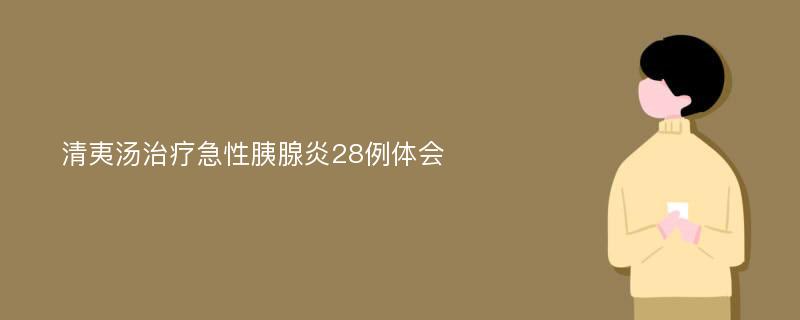 清夷汤治疗急性胰腺炎28例体会